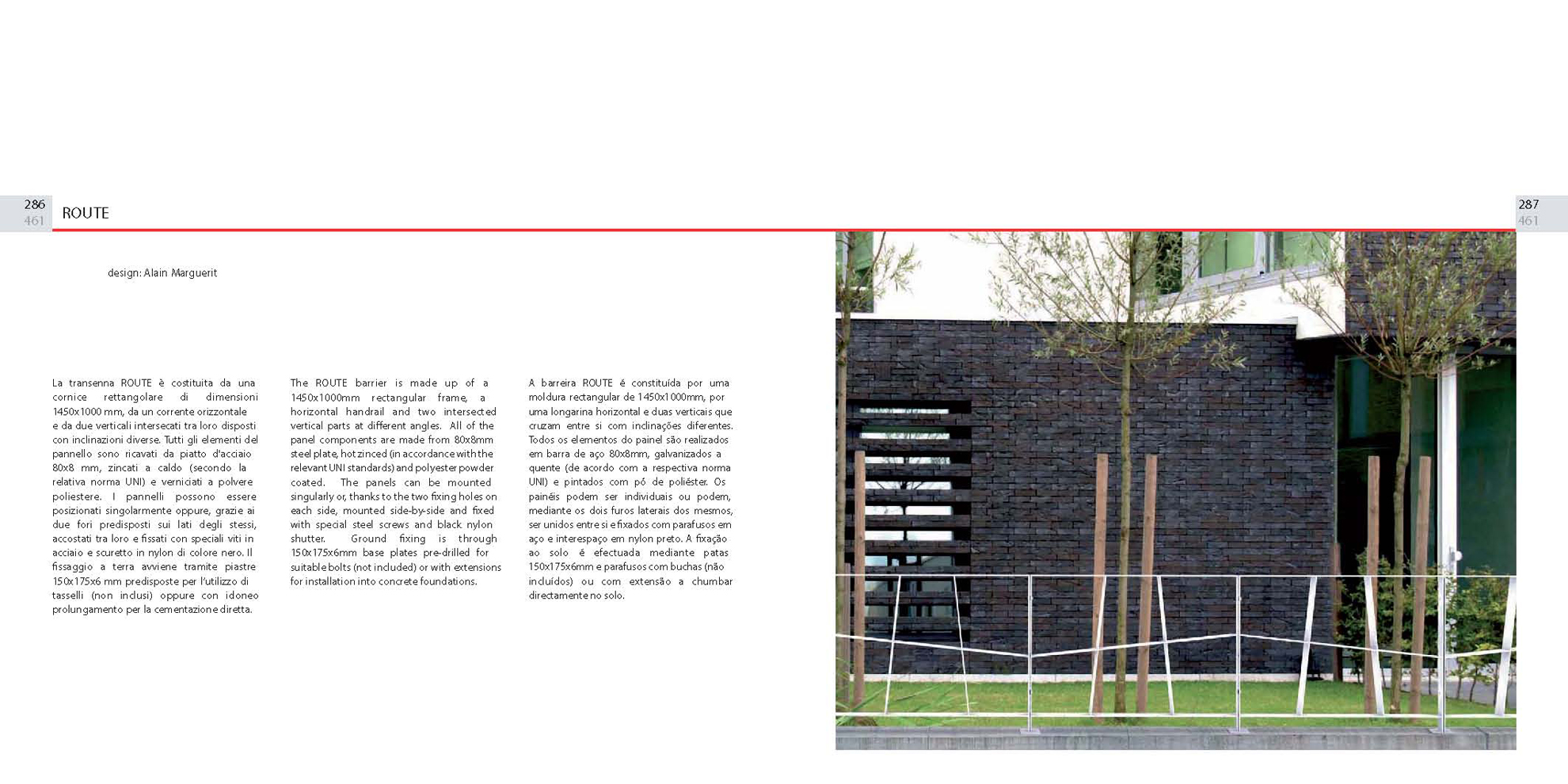 286
461

ROUTE

287
461

design: Alain Marguerit

La transenna ROUTE è costituita da una cornice rettangolare di dimensioni 1450x1000 mm, da un corrente orizzontale e da due verticali intersecati tra loro disposti con inclinazioni diverse. Tutti gli elementi del pannello sono ricavati da piatto d'acciaio 80x8 mm, zincati a caldo (secondo la relativa norma UNI) e verniciati a polvere poliestere. I pannelli possono essere posizionati singolarmente oppure, grazie ai due fori predisposti sui lati degli stessi, accostati tra loro e fissati con speciali viti in acciaio e scuretto in nylon di colore nero. Il fissaggio a terra avviene tramite piastre 150x175x6 mm predisposte per l'utilizzo di tasselli (non inclusi) oppure con idoneo prolungamento per la cementazione diretta.

The ROUTE barrier is made up of a 1450x1000mm rectangular frame, a horizontal handrail and two intersected vertical parts at different angles. All of the panel components are made from 80x8mm steel plate, hot zinced (in accordance with the relevant UNI standards) and polyester powder coated. The panels can be mounted singularly or, thanks to the two fixing holes on each side, mounted side-by-side and fixed with special steel screws and black nylon shutter. Ground fixing is through 150x175x6mm base plates pre-drilled for suitable bolts (not included) or with extensions for installation into concrete foundations.

A barreira ROUTE é constituída por uma moldura rectangular de 1450x1000mm, por uma longarina horizontal e duas verticais que cruzam entre si com inclinações diferentes. Todos os elementos do painel são realizados em barra de aço 80x8mm, galvanizados a quente (de acordo com a respectiva norma UNI) e pintados com pó de poliéster. Os painéis podem ser individuais ou podem, mediante os dois furos laterais dos mesmos, ser unidos entre si e fixados com parafusos em aço e interespaço em nylon preto. A fixação ao solo é efectuada mediante patas 150x175x6mm e parafusos com buchas (não incluídos) ou com extensão a chumbar directamente no solo.